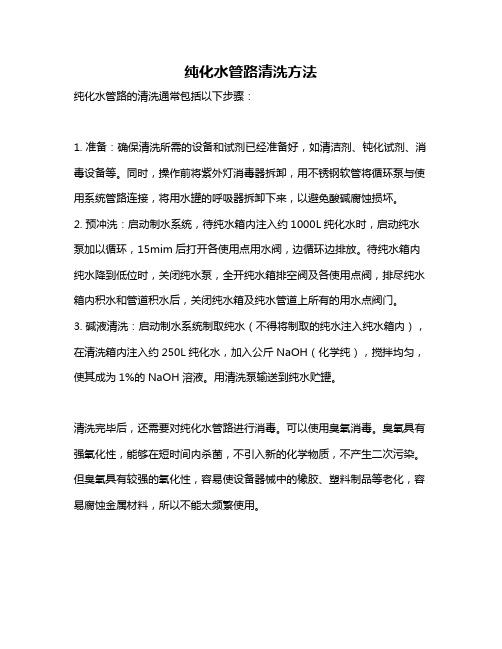 纯化水管路清洗方法

纯化水管路的清洗通常包括以下步骤：

1. 准备：确保清洗所需的设备和试剂已经准备好，如清洁剂、钝化试剂、消毒设备等。同时，操作前将紫外灯消毒器拆卸，用不锈钢软管将循环泵与使用系统管路连接，将用水罐的呼吸器拆卸下来，以避免酸碱腐蚀损坏。
2. 预冲洗：启动制水系统，待纯水箱内注入约 1000L 纯化水时，启动纯水泵加以循环，15mim 后打开各使用点用水阀，边循环边排放。待纯水箱内纯水降到低位时，关闭纯水泵，全开纯水箱排空阀及各使用点阀，排尽纯水箱内积水和管道积水后，关闭纯水箱及纯水管道上所有的用水点阀门。
3. 碱液清洗：启动制水系统制取纯水（不得将制取的纯水注入纯水箱内），在清洗箱内注入约 250L 纯化水，加入公斤 NaOH（化学纯），搅拌均匀，使其成为 1%的 NaOH 溶液。用清洗泵输送到纯水贮罐。

清洗完毕后，还需要对纯化水管路进行消毒。可以使用臭氧消毒。臭氧具有强氧化性，能够在短时间内杀菌，不引入新的化学物质，不产生二次污染。但臭氧具有较强的氧化性，容易使设备器械中的橡胶、塑料制品等老化，容易腐蚀金属材料，所以不能太频繁使用。